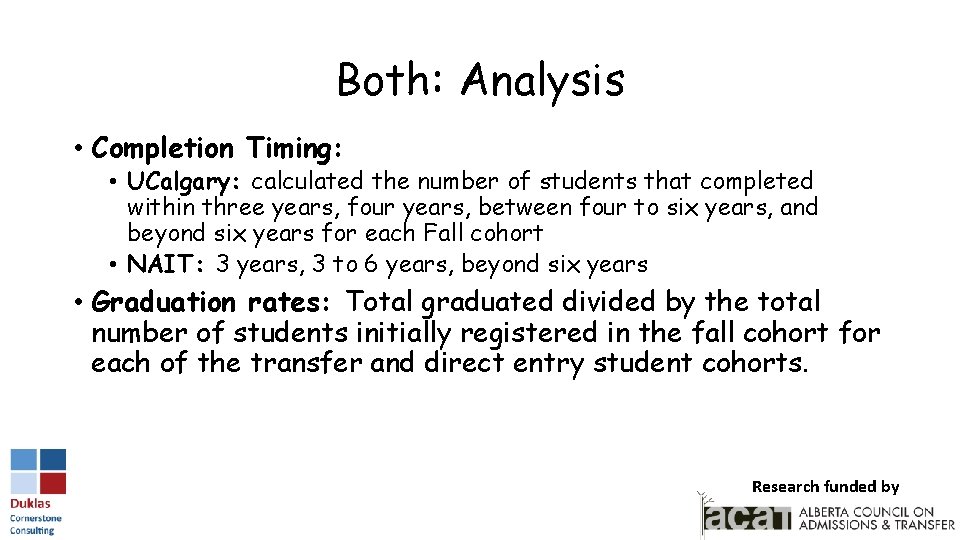 Both: Analysis

• Completion Timing:

• UCalgary: calculated the number of students that completed within three years, four years, between four to six years, and beyond six years for each Fall cohort

• NAIT: 3 years, 3 to 6 years, beyond six years

• Graduation rates: Total graduated divided by the total number of students initially registered in the fall cohort for each of the transfer and direct entry student cohorts.

Duklas Cornerstone Consulting

Research funded by

acat ALBERTA COUNCIL ON ADMISSIONS & TRANSFER